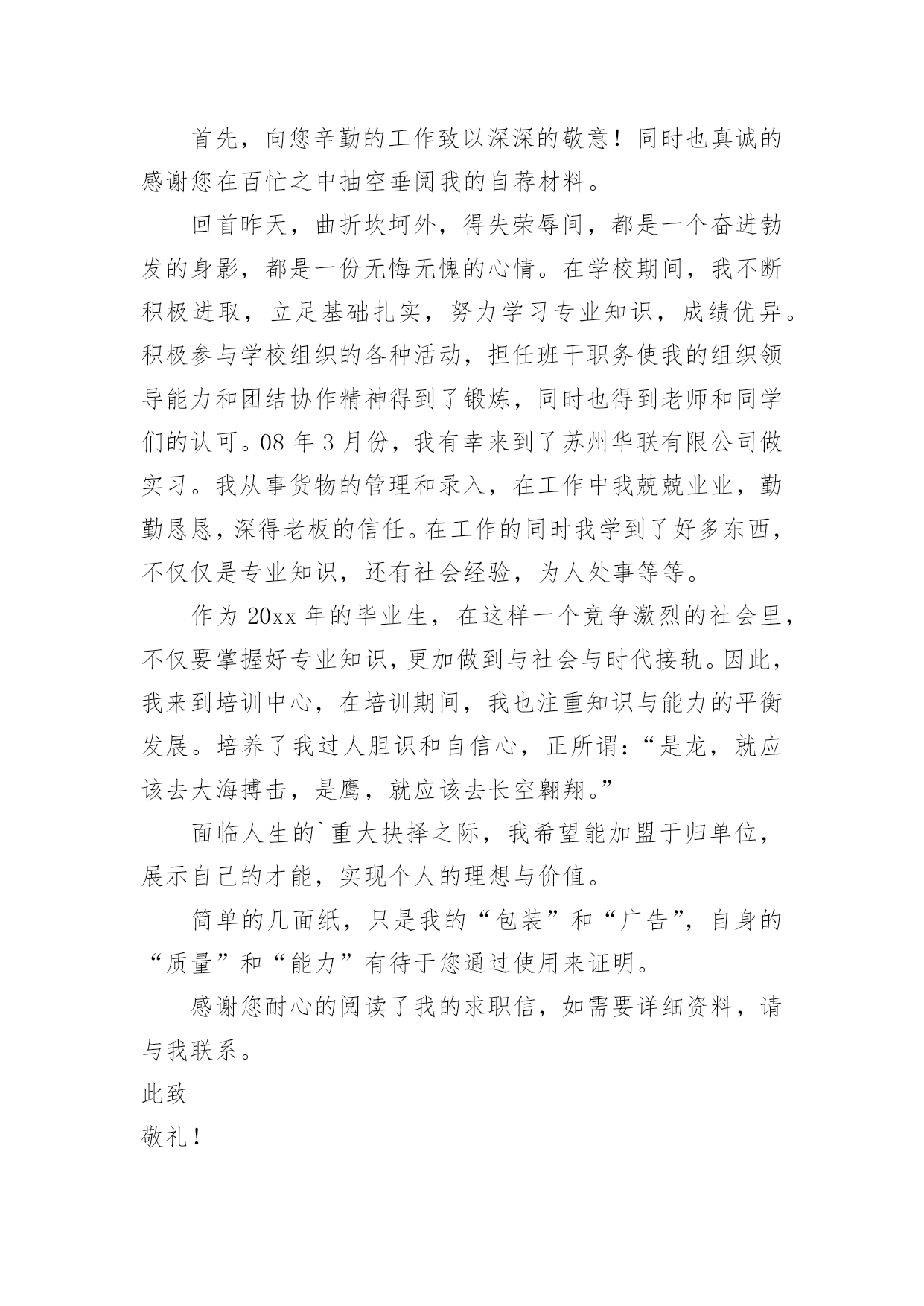 首先，向您辛勤的工作致以深深的敬意！同时也真诚的感谢您在百忙之中抽空垂阅我的自荐材料。

回首昨天，曲折坎坷外，得失荣辱间，都是一个奋进勃发的身影，都是一份无悔无愧的心情。在学校期间，我不断积极进取，立足基础扎实，努力学习专业知识，成绩优异。积极参与学校组织的各种活动，担任班干职务使我的组织领导能力和团结协作精神得到了锻炼，同时也得到老师和同学们的认可。08 年 3 月份，我有幸来到了苏州华联有限公司做实习。我从事货物的管理和录入，在工作中我兢兢业业，勤勤恳恳，深得老板的信任。在工作的同时我学到了好多东西，不仅仅是专业知识，还有社会经验，为人处事等等。

作为 20xx 年的毕业生，在这样一个竞争激烈的社会里，不仅要掌握好专业知识，更加做到与社会与时代接轨。因此，我来到培训中心，在培训期间，我也注重知识与能力的平衡发展。培养了我过人胆识和自信心，正所谓：“是龙，就应该去大海搏击，是鹰，就应该去长空翱翔。”

面临人生的`重大抉择之际，我希望能加盟于归单位，展示自己的才能，实现个人的理想与价值。

简单的几面纸，只是我的“包装”和“广告”，自身的“质量”和“能力”有待于您通过使用来证明。

感谢您耐心的阅读了我的求职信，如需要详细资料，请与我联系。

此致

敬礼！